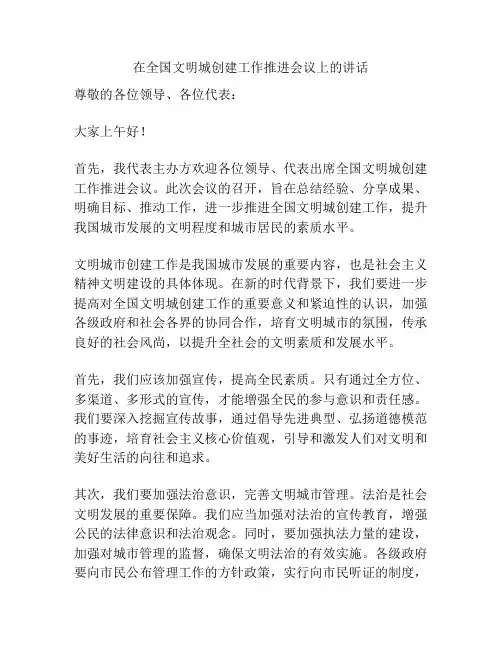 在全国文明城创建工作推进会议上的讲话

尊敬的各位领导、各位代表：

大家上午好！

首先，我代表主办方欢迎各位领导、代表出席全国文明城创建工作推进会议。此次会议的召开，旨在总结经验、分享成果、明确目标、推动工作，进一步推进全国文明城创建工作，提升我国城市发展的文明程度和城市居民的素质水平。

文明城市创建工作是我国城市发展的重要内容，也是社会主义精神文明建设的具体体现。在新的时代背景下，我们要进一步提高对全国文明城创建工作的重要意义和紧迫性的认识，加强各级政府和社会各界的协同合作，培育文明城市的氛围，传承良好的社会风尚，以提升全社会的文明素质和发展水平。

首先，我们应该加强宣传，提高全民素质。只有通过全方位、多渠道、多形式的宣传，才能增强全民的参与意识和责任感。我们要深入挖掘宣传故事，通过倡导先进典型、弘扬道德模范的事迹，培育社会主义核心价值观，引导和激发人们对文明和美好生活的向往和追求。

其次，我们要加强法治意识，完善文明城市管理。法治是社会文明发展的重要保障。我们应当加强对法治的宣传教育，增强公民的法律意识和法治观念。同时，要加强执法力量的建设，加强对城市管理的监督，确保文明法治的有效实施。各级政府要向市民公布管理工作的方针政策，实行向市民听证的制度，